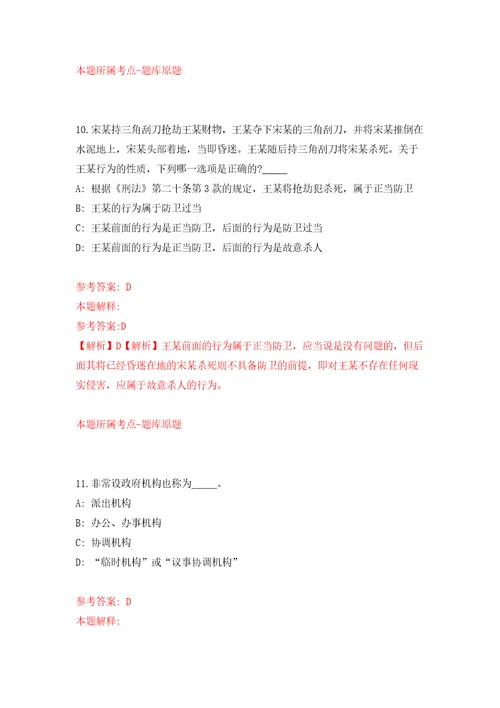 本题所属考点-题库原题

10.宋某持三角刮刀抢劫王某财物，王某夺下宋某的三角刮刀，并将宋某推倒在水泥地上，宋某头部着地，当即昏迷。王某随后持三角刮刀将宋某杀死。关于王某行为的性质，下列哪一选项是正确的?_____

A: 根据《刑法》第二十条第3款的规定，王某将抢劫犯杀死，属于正当防卫

B: 王某的行为属于防卫过当

C: 王某前面的行为是正当防卫，后面的行为是防卫过当

D: 王某前面的行为是正当防卫，后面的行为是故意杀人

参考答案: D

本题解释:

参考答案:D

【解析】D【解析】王某前面的行为属于正当防卫，应当说是没有问题的，但后面其将已经昏迷在地的宋某杀死则不具备防卫的前提，即对王某不存在任何现实侵害，应属于故意杀人的行为。

本题所属考点-题库原题

11.非常设政府机构也称为_____。

A: 派出机构

B: 办公、办事机构

C: 协调机构

D: “临时机构”或“议事协调机构”

参考答案: D

本题解释: